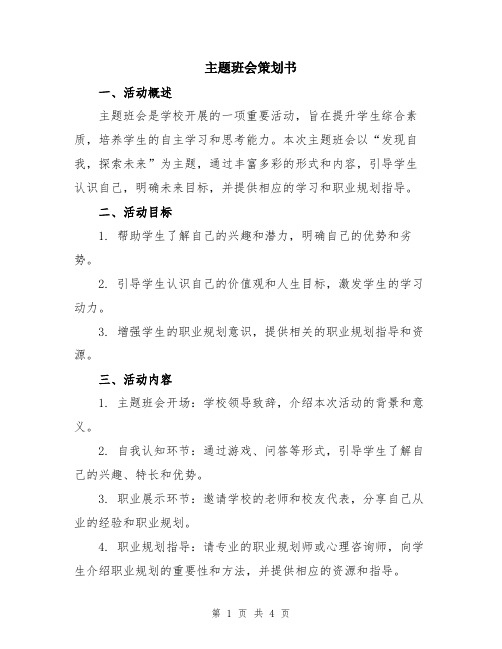 主题班会策划书

一、活动概述

主题班会是学校开展的一项重要活动，旨在提升学生综合素质，培养学生的自主学习和思考能力。本次主题班会以“发现自我，探索未来”为主题，通过丰富多彩的形式和内容，引导学生认识自己，明确未来目标，并提供相应的学习和职业规划指导。

二、活动目标

1. 帮助学生了解自己的兴趣和潜力，明确自己的优势和劣势。

2. 引导学生认识自己的价值观和人生目标，激发学生的学习动力。

3. 增强学生的职业规划意识，提供相关的职业规划指导和资源。

三、活动内容

1. 主题班会开场：学校领导致辞，介绍本次活动的背景和意义。

2. 自我认知环节：通过游戏、问答等形式，引导学生了解自己的兴趣、特长和优势。

3. 职业展示环节：邀请学校的老师和校友代表，分享自己从业的经验和职业规划。

4. 职业规划指导：请专业的职业规划师或心理咨询师，向学生介绍职业规划的重要性和方法，并提供相应的资源和指导。

第 1 页 共 4 页